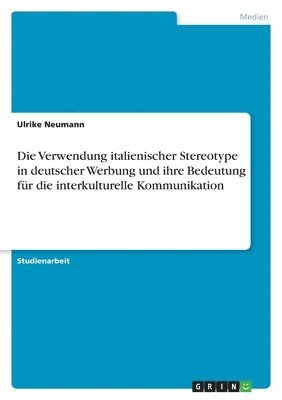 Medien

Ulrike Neumann

Die Verwendung italienischer Stereotype in deutscher Werbung und ihre Bedeutung für die interkulturelle Kommunikation

Studienarbeit

GRIN